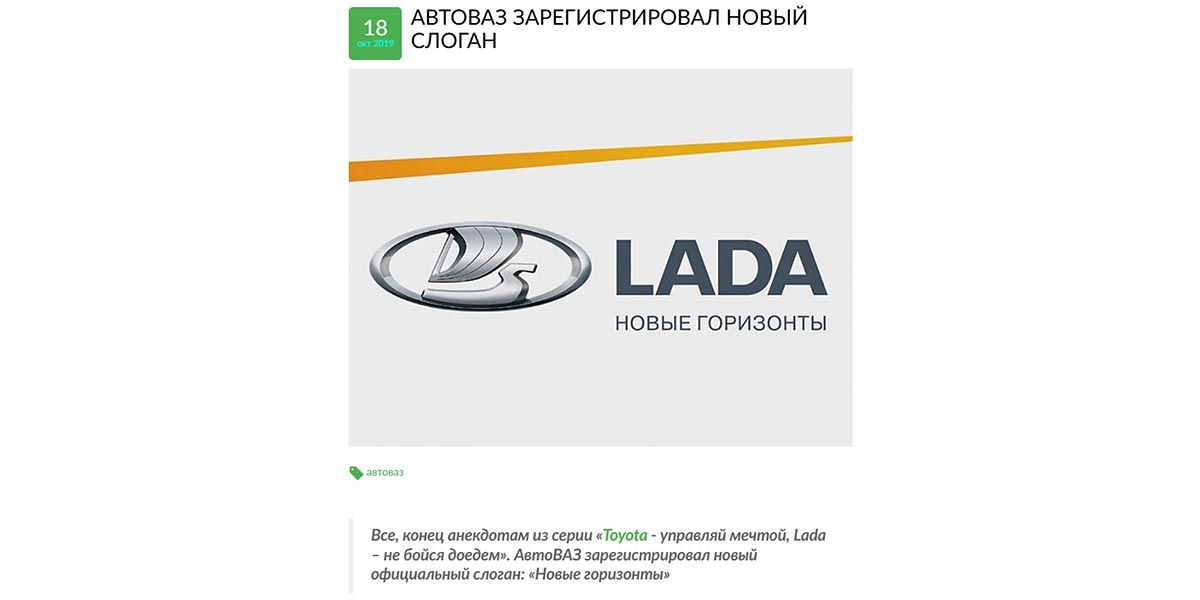 18
окт 2019

АВТОВАЗ ЗАРЕГИСТРИРОВАЛ НОВЫЙ СЛОГАН

LADA
НОВЫЕ ГОРИЗОНТЫ

автоваз

Все, конец анекдотам из серии «Toyota - управляй мечтой, Lada – не бойся доедем». АвтоВАЗ зарегистрировал новый официальный слоган: «Новые горизонты»